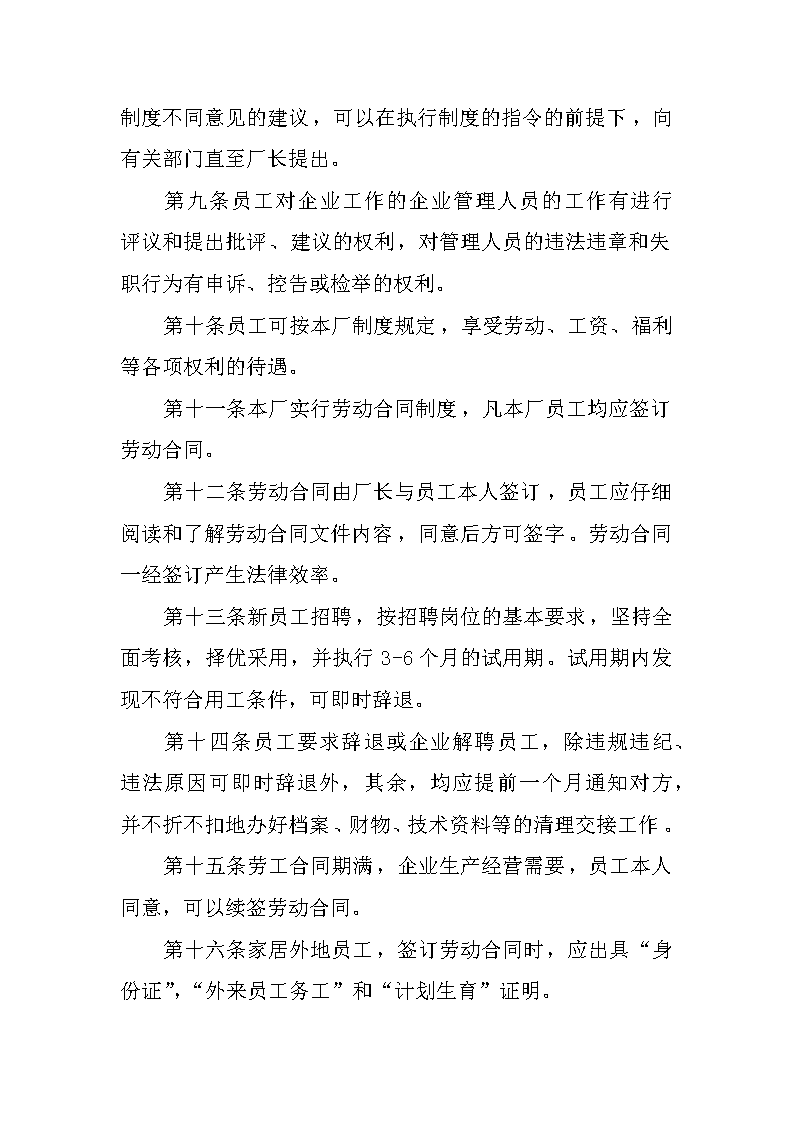 制度不同意见的建议，可以在执行制度的指令的前提下，向有关部门直至厂长提出。

第九条员工对企业工作的企业管理人员的工作有进行评议和提出批评、建议的权利，对管理人员的违法违章和失职行为有申诉、控告或检举的权利。

第十条员工可按本厂制度规定，享受劳动、工资、福利等各项权利的待遇。

第十一条本厂实行劳动合同制度，凡本厂员工均应签订劳动合同。

第十二条劳动合同由厂长与员工本人签订，员工应仔细阅读和了解劳动合同文件内容，同意后方可签字。劳动合同一经签订产生法律效率。

第十三条新员工招聘，按招聘岗位的基本要求，坚持全面考核，择优采用，并执行 3-6 个月的试用期。试用期内发现不符合用工条件，可即时辞退。

第十四条员工要求辞退或企业解聘员工，除违规违纪、违法原因可即时辞退外，其余，均应提前一个月通知对方，并不折不扣地办好档案、财物、技术资料等的清理交接工作。

第十五条劳工合同期满，企业生产经营需要，员工本人同意，可以续签劳动合同。

第十六条家居外地员工，签订劳动合同时，应出具“身份证”，“外来员工务工”和“计划生育”证明。